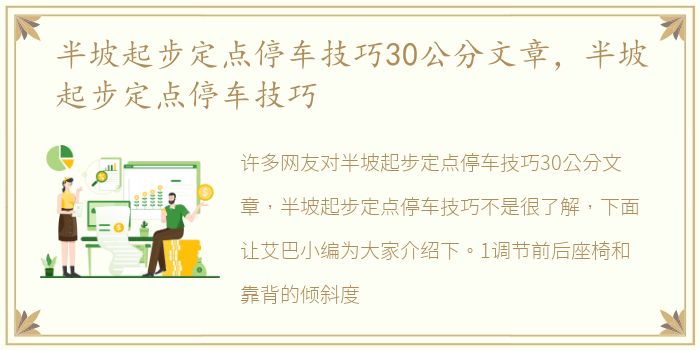 半坡起步定点停车技巧30公分文章，半坡起步定点停车技巧

许多网友对半坡起步定点停车技巧30公分文章，半坡起步定点停车技巧不是很了解，下面让艾巴小编为大家介绍下。1调节前后座椅和靠背的倾斜度